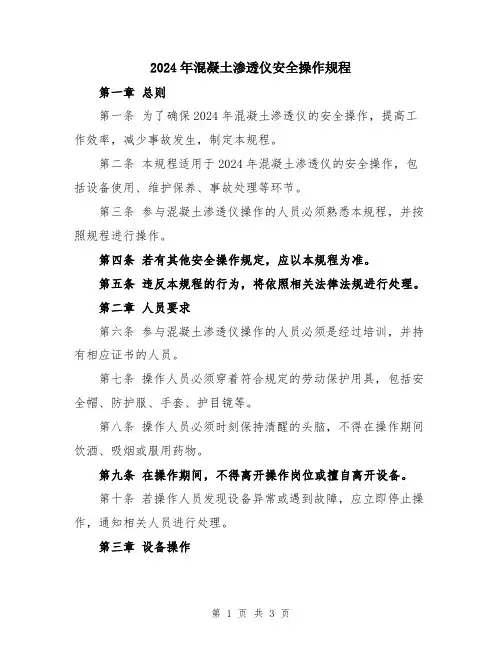 2024年混凝土渗透仪安全操作规程

第一章 总则

第一条 为了确保2024年混凝土渗透仪的安全操作，提高工作效率，减少事故发生，制定本规程。

第二条 本规程适用于2024年混凝土渗透仪的安全操作，包括设备使用、维护保养、事故处理等环节。

第三条 参与混凝土渗透仪操作的人员必须熟悉本规程，并按照规程进行操作。

第四条 若有其他安全操作规定，应以本规程为准。

第五条 违反本规程的行为，将依照相关法律法规进行处理。

第二章 人员要求

第六条 参与混凝土渗透仪操作的人员必须是经过培训，并持有相应证书的人员。

第七条 操作人员必须穿着符合规定的劳动保护用具，包括安全帽、防护服、手套、护目镜等。

第八条 操作人员必须时刻保持清醒的头脑，不得在操作期间饮酒、吸烟或服用药物。

第九条 在操作期间，不得离开操作岗位或擅自离开设备。

第十条 若操作人员发现设备异常或遇到故障，应立即停止操作，通知相关人员进行处理。

第三章 设备操作

第 1 页 共 3 页